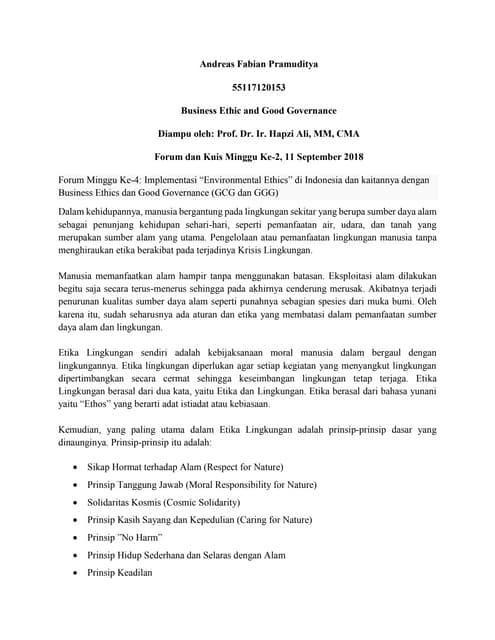 Andreas Fabian Pramuditya

55117120153

Business Ethic and Good Governance

Diampu oleh: Prof. Dr. Ir. Hapzi Ali, MM, CMA

Forum dan Kuis Minggu Ke-2, 11 September 2018

Forum Minggu Ke-4: Implementasi "Environmental Ethics" di Indonesia dan kaitannya dengan Business Ethics dan Good Governance (GCG dan GGG)

Dalam kehidupannya, manusia bergantung pada lingkungan sekitar yang berupa sumber daya alam sebagai penunjang kehidupan sehari-hari, seperti pemanfaatan air, udara, dan tanah yang merupakan sumber alam yang utama. Pengelolaan atau pemanfaatan lingkungan manusia tanpa menghiraukan etika berakibat pada terjadinya Krisis Lingkungan.

Manusia memanfaatkan alam hampir tanpa menggunakan batasan. Eksploitasi alam dilakukan begitu saja secara terus-menerus sehingga pada akhirnya cenderung merusak. Akibatnya terjadi penurunan kualitas sumber daya alam seperti punahnya sebagian spesies dari muka bumi. Oleh karena itu, sudah seharusnya ada aturan dan etika yang membatasi dalam pemanfaatan sumber daya alam dan lingkungan.

Etika Lingkungan sendiri adalah kebijaksanaan moral manusia dalam bergaul dengan lingkungannya. Etika lingkungan diperlukan agar setiap kegiatan yang menyangkut lingkungan dipertimbangkan secara cermat sehingga keseimbangan lingkungan tetap terjaga. Etika Lingkungan berasal dari dua kata, yaitu Etika dan Lingkungan. Etika berasal dari bahasa yunani yaitu "Ethos" yang berarti adat istiadat atau kebiasaan.

Kemudian, yang paling utama dalam Etika Lingkungan adalah prinsip-prinsip dasar yang dinaunginya. Prinsip-prinsip itu adalah:

• Sikap Hormat terhadap Alam (Respect for Nature)
• Prinsip Tanggung Jawab (Moral Responsibility for Nature)
• Solidaritas Kosmis (Cosmic Solidarity)
• Prinsip Kasih Sayang dan Kepedulian (Caring for Nature)
• Prinsip "No Harm"
• Prinsip Hidup Sederhana dan Selaras dengan Alam
• Prinsip Keadilan